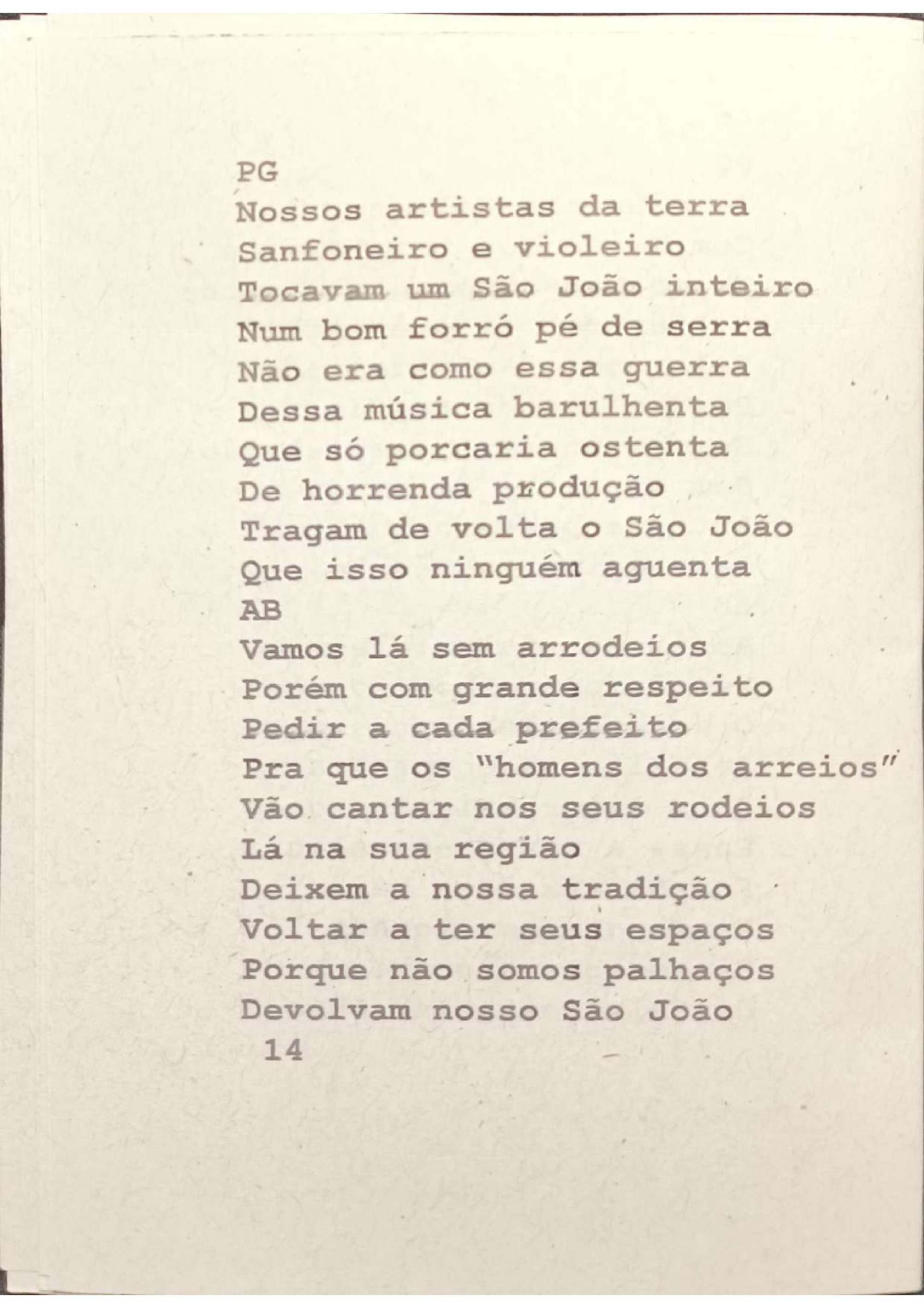 PG
Nossos artistas da terra
Sanfoneiro e violeiro
Tocavam um São João inteiro
Num bom forró pé de serra
Não era como essa guerra
Dessa música barulhenta
Que só porcaria ostenta
De horrenda produção
Tragam de volta o São João
Que isso ninguém aguenta
AB
Vamos lá sem arrodeios
Porém com grande respeito
Pedir a cada prefeito
Pra que os "homens dos arreios"
Vão cantar nos seus rodeios
Lá na sua região
Deixem a nossa tradição
Voltar a ter seus espaços
Porque não somos palhaços
Devolvam nosso São João
14